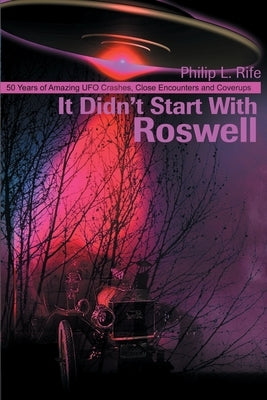 Philip L. Rife

50 Years of Amazing UFO Crashes, Close Encounters and Coverups

It Didn't Start With Roswell